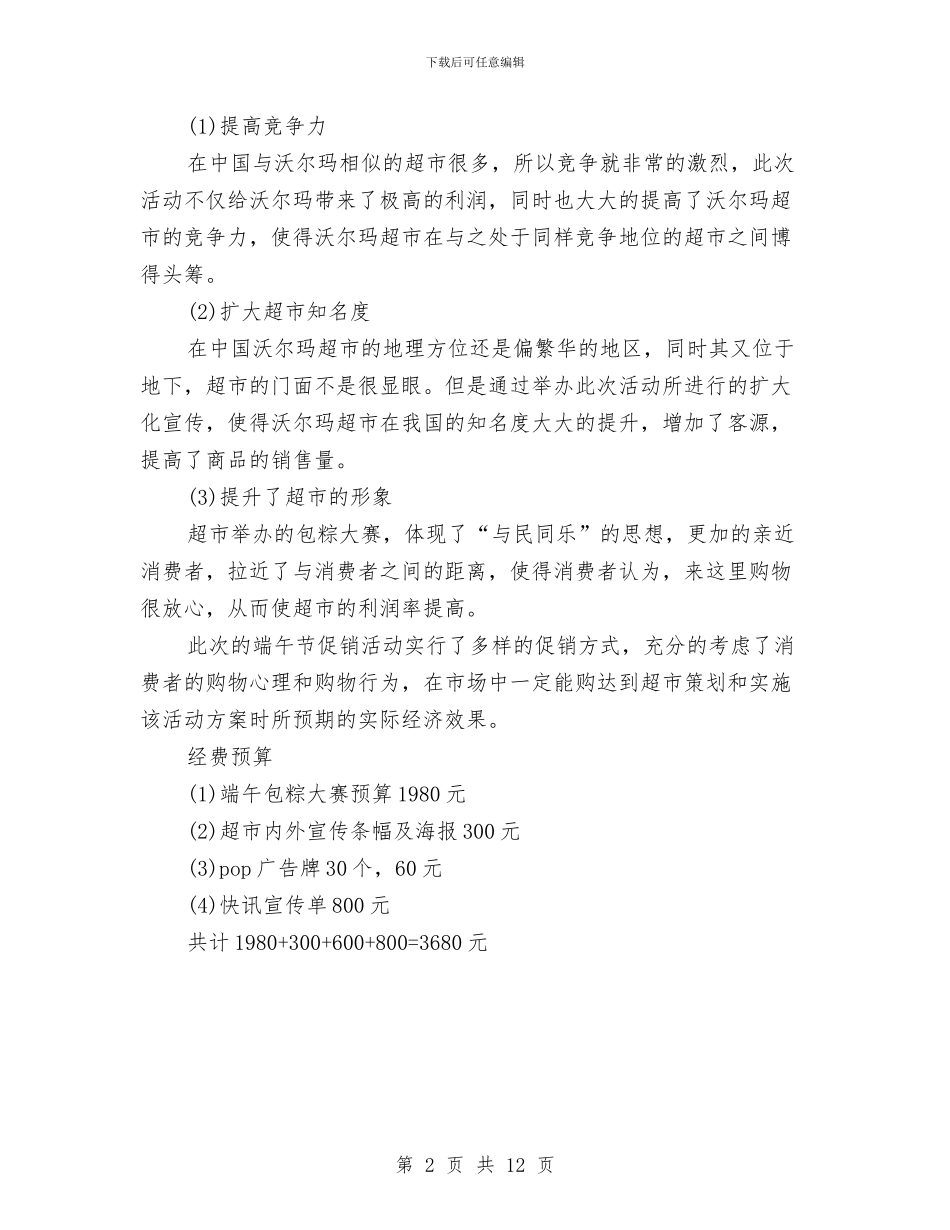 下载后可任意编辑

(1)提高竞争力

在中国与沃尔玛相似的超市很多，所以竞争就非常的激烈，此次活动不仅给沃尔玛带来了极高的利润，同时也大大的提高了沃尔玛超市的竞争力，使得沃尔玛超市在与之处于同样竞争地位的超市之间博得头筹。

(2)扩大超市知名度

在中国沃尔玛超市的地理方位还是偏繁华的地区，同时其又位于地下，超市的门面不是很显眼。但是通过举办此次活动所进行的扩大化宣传，使得沃尔玛超市在我国的知名度大大的提升，增加了客源，提高了商品的销售量。

(3)提升了超市的形象

超市举办的包粽大赛，体现了“与民同乐”的思想，更加的亲近消费者，拉近了与消费者之间的距离，使得消费者认为，来这里购物很放心，从而使超市的利润率提高。

此次的端午节促销活动实行了多样的促销方式，充分的考虑了消费者的购物心理和购物行为，在市场中一定能购达到超市策划和实施该活动方案时所预期的实际经济效果。

经费预算

(1)端午包粽大赛预算1980元

(2)超市内外宣传条幅及海报300元

(3)pop广告牌30个，60元

(4)快讯宣传单800元

共计1980+300+600+800=3680元

第 2 页 共 12 页